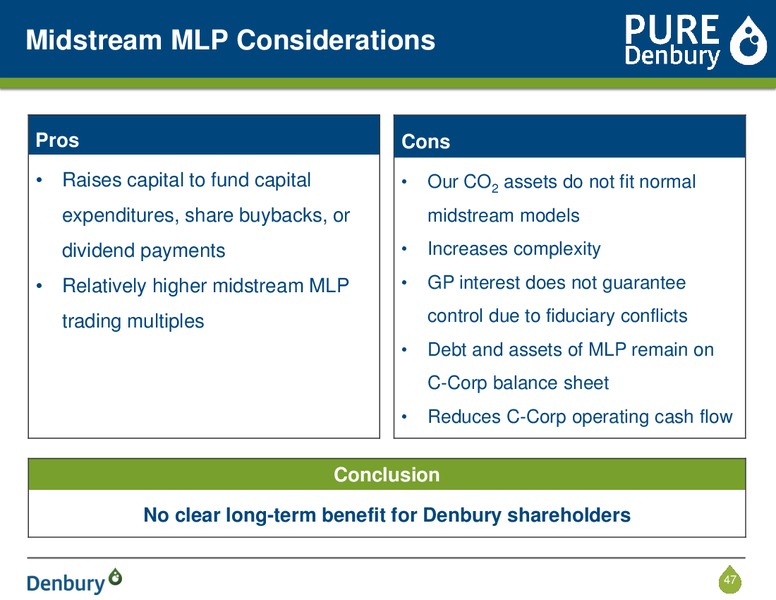 Midstream MLP Considerations

PURE Denbury

Pros

• Raises capital to fund capital expenditures, share buybacks, or dividend payments
• Relatively higher midstream MLP trading multiples

Cons

• Our $CO_2$ assets do not fit normal midstream models
• Increases complexity
• GP interest does not guarantee control due to fiduciary conflicts
• Debt and assets of MLP remain on C-Corp balance sheet
• Reduces C-Corp operating cash flow

Conclusion

No clear long-term benefit for Denbury shareholders

Denbury

47